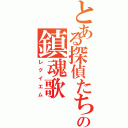 とある探偵たちの
鎮魂歌
レクイエム